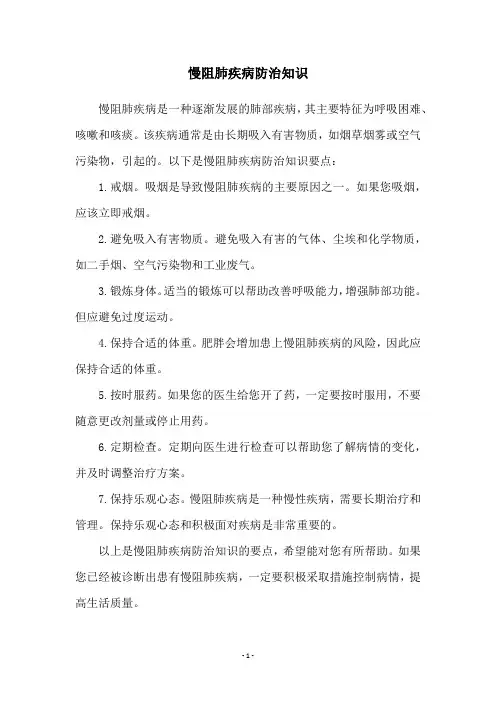 慢阻肺疾病防治知识

慢阻肺疾病是一种逐渐发展的肺部疾病，其主要特征为呼吸困难、咳嗽和咳痰。该疾病通常是由长期吸入有害物质，如烟草烟雾或空气污染物，引起的。以下是慢阻肺疾病防治知识要点：

1. 戒烟。吸烟是导致慢阻肺疾病的主要原因之一。如果您吸烟，应该立即戒烟。

2. 避免吸入有害物质。避免吸入有害的气体、尘埃和化学物质，如二手烟、空气污染物和工业废气。

3. 锻炼身体。适当的锻炼可以帮助改善呼吸能力，增强肺部功能。但应避免过度运动。

4. 保持合适的体重。肥胖会增加患上慢阻肺疾病的风险，因此应保持合适的体重。

5. 按时服药。如果您的医生给您开了药，一定要按时服用，不要随意更改剂量或停止用药。

6. 定期检查。定期向医生进行检查可以帮助您了解病情的变化，并及时调整治疗方案。

7. 保持乐观心态。慢阻肺疾病是一种慢性疾病，需要长期治疗和管理。保持乐观心态和积极面对疾病是非常重要的。

以上是慢阻肺疾病防治知识的要点，希望能对您有所帮助。如果您已经被诊断出患有慢阻肺疾病，一定要积极采取措施控制病情，提高生活质量。

- 1 -